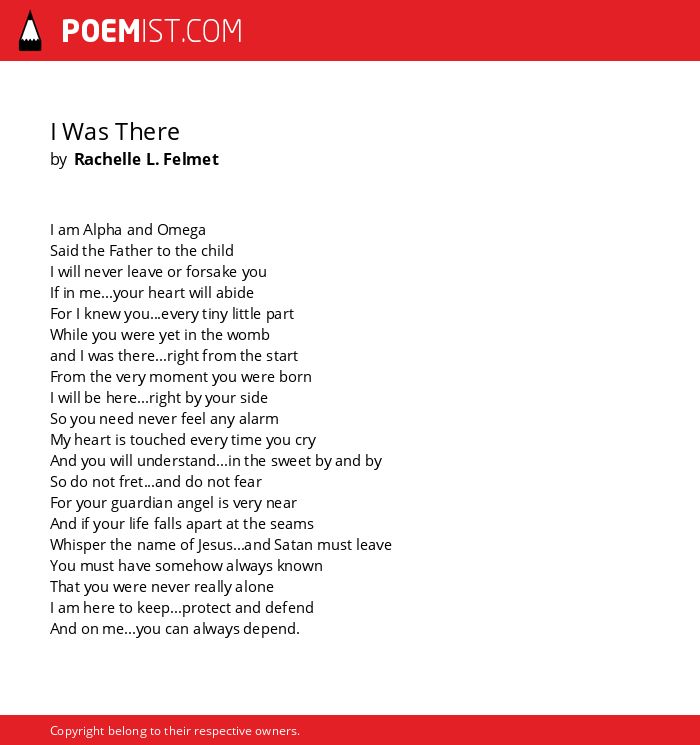 POEMIST.COM

I Was There
by Rachelle L. Felmet

I am Alpha and Omega
Said the Father to the child
I will never leave or forsake you
If in me...your heart will abide
For I knew you...every tiny little part
While you were yet in the womb
and I was there...right from the start
From the very moment you were born
I will be here...right by your side
So you need never feel any alarm
My heart is touched every time you cry
And you will understand...in the sweet by and by
So do not fret...and do not fear
For your guardian angel is very near
And if your life falls apart at the seams
Whisper the name of Jesus...and Satan must leave
You must have somehow always known
That you were never really alone
I am here to keep...protect and defend
And on me...you can always depend.

Copyright belong to their respective owners.